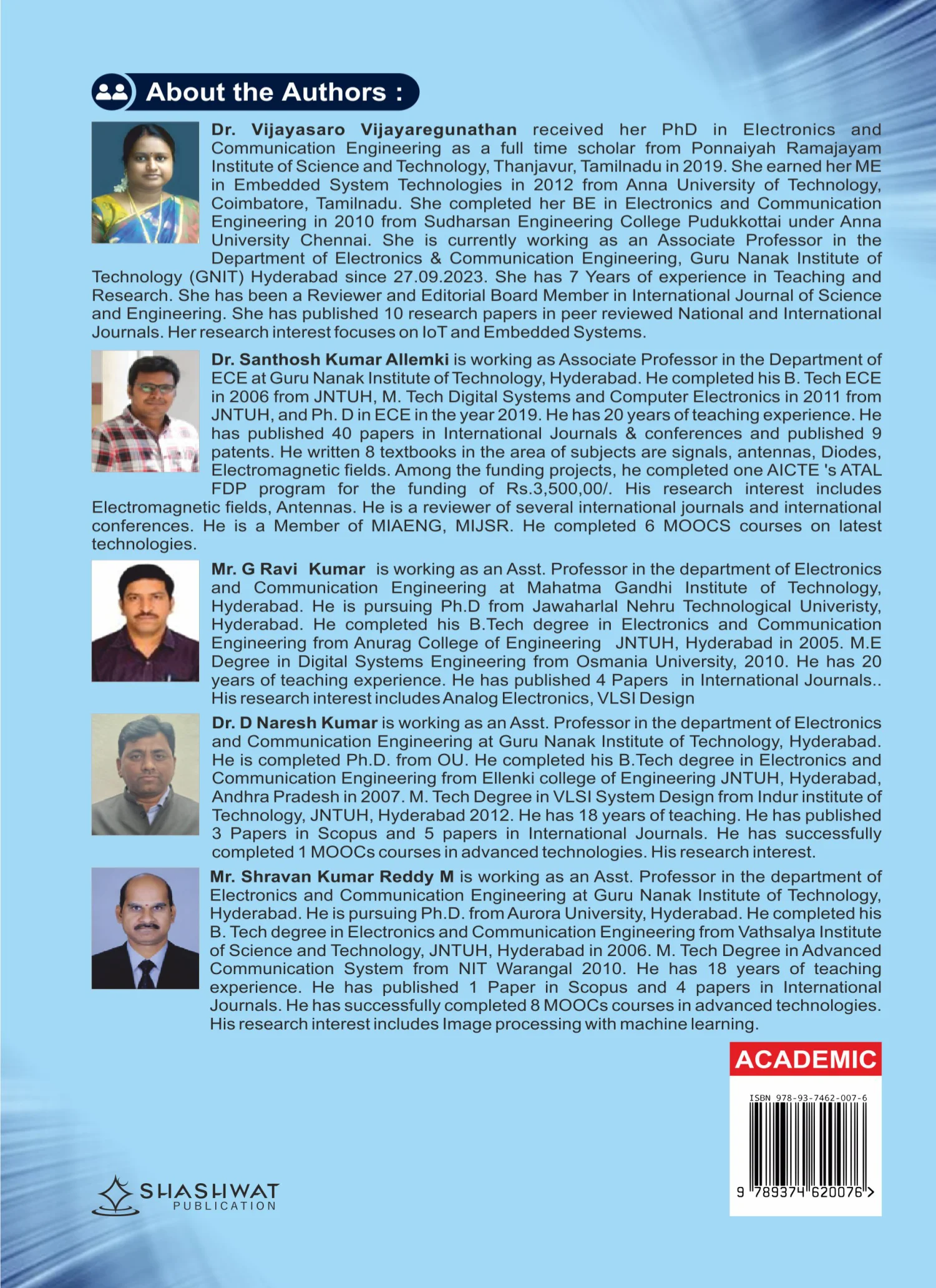 About the Authors :

Dr. Vijayasaro Vijayaregunathan received her PhD in Electronics and Communication Engineering as a full time scholar from Ponnaiyah Ramajayam Institute of Science and Technology, Thanjavur, Tamilnadu in 2019. She earned her ME in Embedded System Technologies in 2012 from Anna University of Technology, Coimbatore, Tamilnadu. She completed her BE in Electronics and Communication Engineering in 2010 from Sudharsan Engineering College Pudukkottai under Anna University Chennai. She is currently working as an Associate Professor in the Department of Electronics & Communication Engineering, Guru Nanak Institute of Technology (GNIT) Hyderabad since 27.09.2023. She has 7 Years of experience in Teaching and Research. She has been a Reviewer and Editorial Board Member in International Journal of Science and Engineering. She has published 10 research papers in peer reviewed National and International Journals. Her research interest focuses on IoT and Embedded Systems.

Dr. Santhosh Kumar Allemki is working as Associate Professor in the Department of ECE at Guru Nanak Institute of Technology, Hyderabad. He completed his B. Tech ECE in 2006 from JNTUH, M. Tech Digital Systems and Computer Electronics in 2011 from JNTUH, and Ph. D in ECE in the year 2019. He has 20 years of teaching experience. He has published 40 papers in International Journals & conferences and published 9 patents. He written 8 textbooks in the area of subjects are signals, antennas, Diodes, Electromagnetic fields. Among the funding projects, he completed one AICTE 's ATAL FDP program for the funding of Rs.3,500,00/. His research interest includes Electromagnetic fields, Antennas. He is a reviewer of several international journals and international conferences. He is a Member of MIAENG, MIJSR. He completed 6 MOOCS courses on latest technologies.

Mr. G Ravi Kumar is working as an Asst. Professor in the department of Electronics and Communication Engineering at Mahatma Gandhi Institute of Technology, Hyderabad. He is pursuing Ph.D from Jawaharlal Nehru Technological Univeristy, Hyderabad. He completed his B.Tech degree in Electronics and Communication Engineering from Anurag College of Engineering JNTUH, Hyderabad in 2005. M.E Degree in Digital Systems Engineering from Osmania University, 2010. He has 20 years of teaching experience. He has published 4 Papers in International Journals.. His research interest includes Analog Electronics, VLSI Design

Dr. D Naresh Kumar is working as an Asst. Professor in the department of Electronics and Communication Engineering at Guru Nanak Institute of Technology, Hyderabad. He is completed Ph.D. from OU. He completed his B.Tech degree in Electronics and Communication Engineering from Ellenki college of Engineering JNTUH, Hyderabad, Andhra Pradesh in 2007. M. Tech Degree in VLSI System Design from Indur institute of Technology, JNTUH, Hyderabad 2012. He has 18 years of teaching. He has published 3 Papers in Scopus and 5 papers in International Journals. He has successfully completed 1 MOOCs courses in advanced technologies. His research interest.

Mr. Shravan Kumar Reddy M is working as an Asst. Professor in the department of Electronics and Communication Engineering at Guru Nanak Institute of Technology, Hyderabad. He is pursuing Ph.D. from Aurora University, Hyderabad. He completed his B. Tech degree in Electronics and Communication Engineering from Vathsalya Institute of Science and Technology, JNTUH, Hyderabad in 2006. M. Tech Degree in Advanced Communication System from NIT Warangal 2010. He has 18 years of teaching experience. He has published 1 Paper in Scopus and 4 papers in International Journals. He has successfully completed 8 MOOCs courses in advanced technologies. His research interest includes Image processing with machine learning.

ACADEMIC

ISBN 978-93-7462-007-6

9 789374 620076 >

SHASHWAT
PUBLICATION